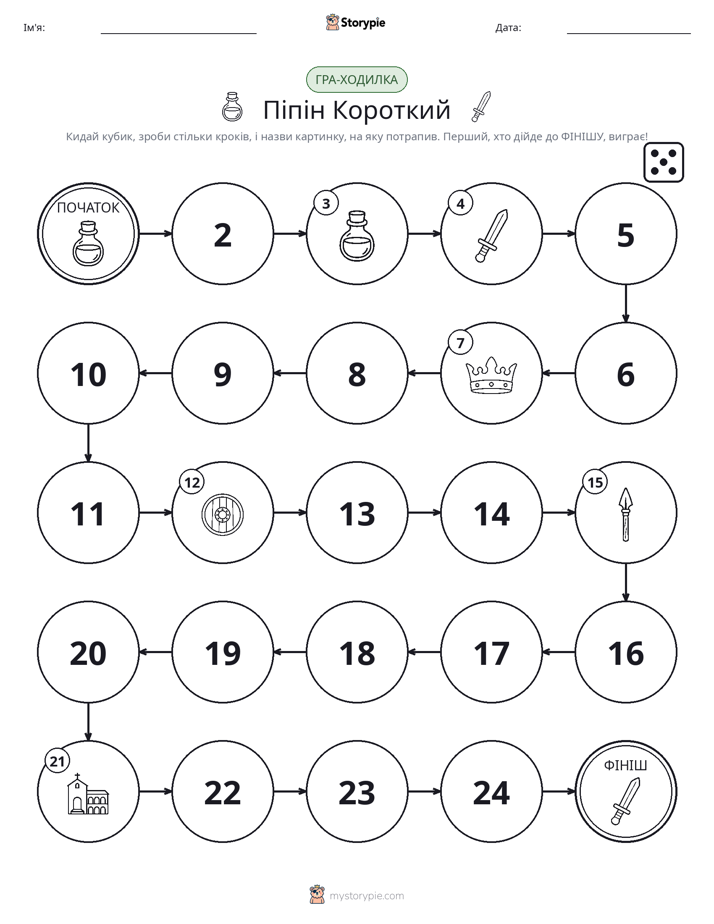 Ім'я: ____ Storypie Дата: ____

ГРА-ХОДИЛКА

Піпін Короткий

Кидай кубик, зроби стільки кроків, і назви картинку, на яку потрапив. Перший, хто дійде до ФІНІШУ, виграє!

ПОЧАТОК

2

3

4

5

6

7

8

9

10

11

12

13

14

15

16

17

18

19

20

21

22

23

24

ФІНІШ

mystorypie.com